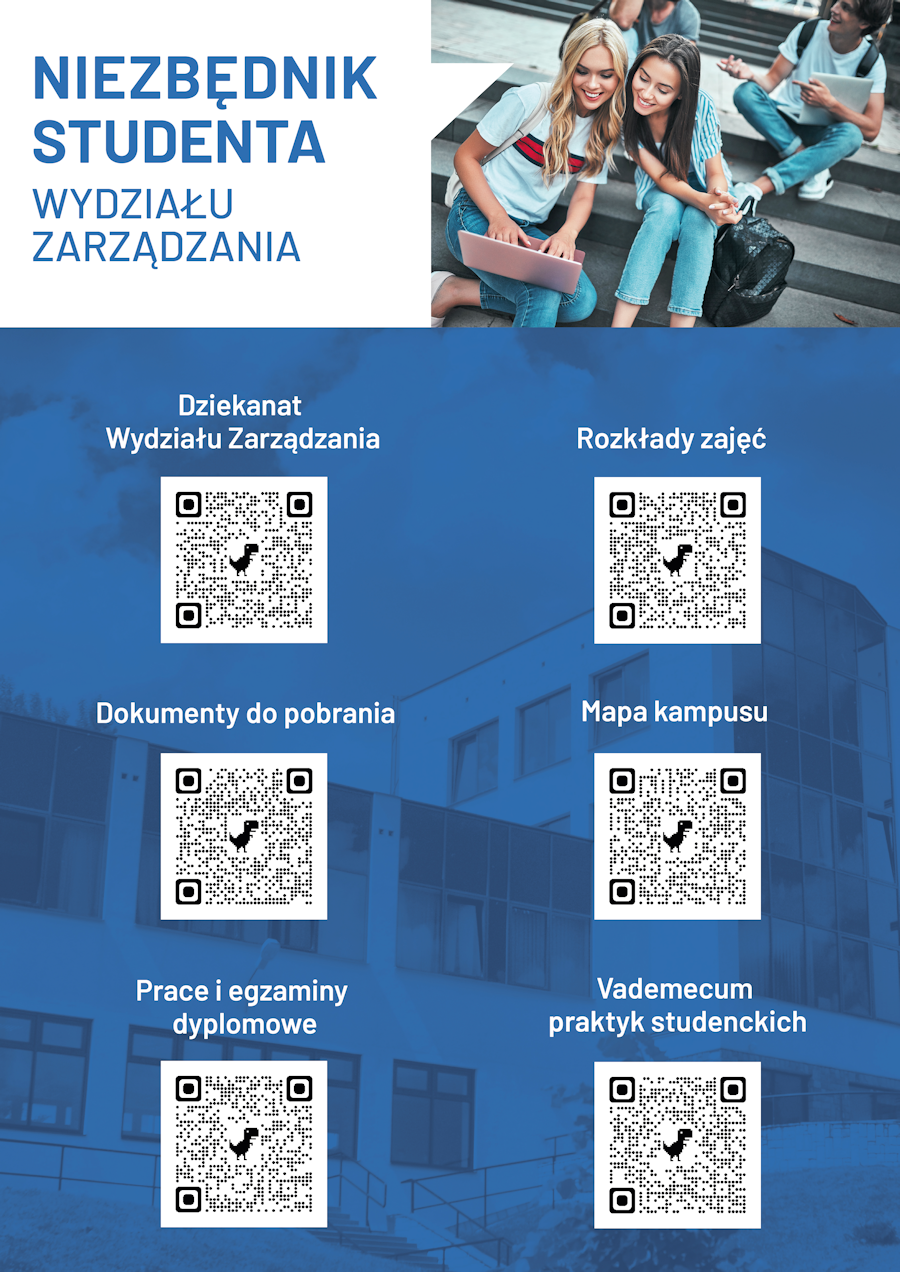 NIEZBĘDNIK STUDENTA
WYDZIAŁU ZARZĄDZANIA

Dziekanat Wydziału Zarządzania

Rozkłady zajęć

Dokumenty do pobrania

Mapa kampusu

Prace i egzaminy dyplomowe

Vademecum praktyk studenckich